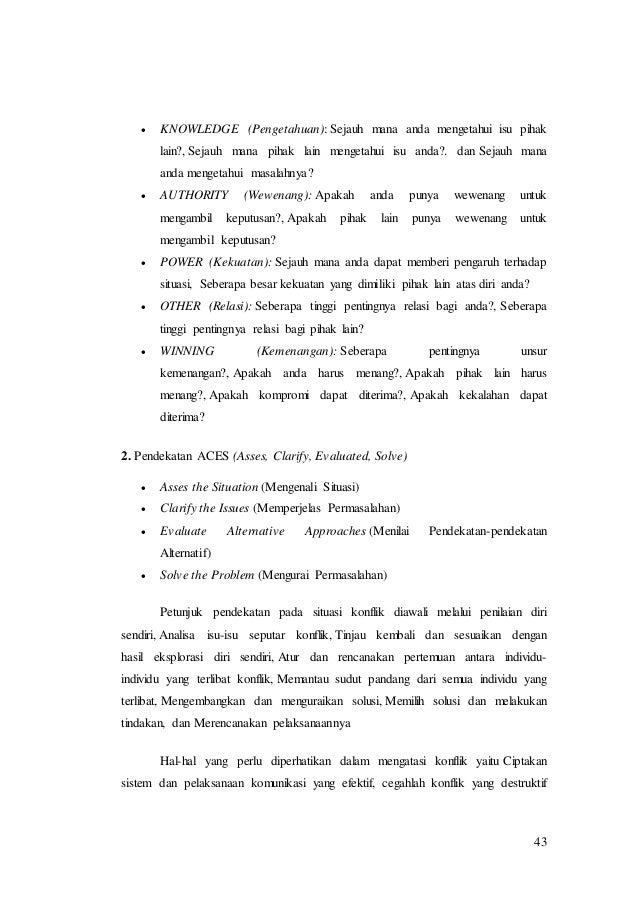 • KNOWLEDGE (Pengetahuan): Sejauh mana anda mengetahui isu pihak lain?, Sejauh mana pihak lain mengetahui isu anda?. dan Sejauh mana anda mengetahui masalahnya?

• AUTHORITY (Wewenang): Apakah anda punya wewenang untuk mengambil keputusan?, Apakah pihak lain punya wewenang untuk mengambil keputusan?

• POWER (Kekuatan): Sejauh mana anda dapat memberi pengaruh terhadap situasi, Seberapa besar kekuatan yang dimiliki pihak lain atas diri anda?

• OTHER (Relasi): Seberapa tinggi pentingnya relasi bagi anda?, Seberapa tinggi pentingnya relasi bagi pihak lain?

• WINNING (Kemenangan): Seberapa pentingnya unsur kemenangan?, Apakah anda harus menang?, Apakah pihak lain harus menang?, Apakah kompromi dapat diterima?, Apakah kekalahan dapat diterima?

2. Pendekatan ACES (Asses, Clarify, Evaluated, Solve)

• Asses the Situation (Mengenali Situasi)
• Clarify the Issues (Memperjelas Permasalahan)
• Evaluate Alternative Approaches (Menilai Pendekatan-pendekatan Alternatif)
• Solve the Problem (Mengurai Permasalahan)

Petunjuk pendekatan pada situasi konflik diawali melalui penilaian diri sendiri, Analisa isu-isu seputar konflik, Tinjau kembali dan sesuaikan dengan hasil eksplorasi diri sendiri, Atur dan rencanakan pertemuan antara individu-individu yang terlibat konflik, Memantau sudut pandang dari semua individu yang terlibat, Mengembangkan dan menguraikan solusi, Memilih solusi dan melakukan tindakan, dan Merencanakan pelaksanaannya

Hal-hal yang perlu diperhatikan dalam mengatasi konflik yaitu Ciptakan sistem dan pelaksanaan komunikasi yang efektif, cegahlah konflik yang destruktif

43